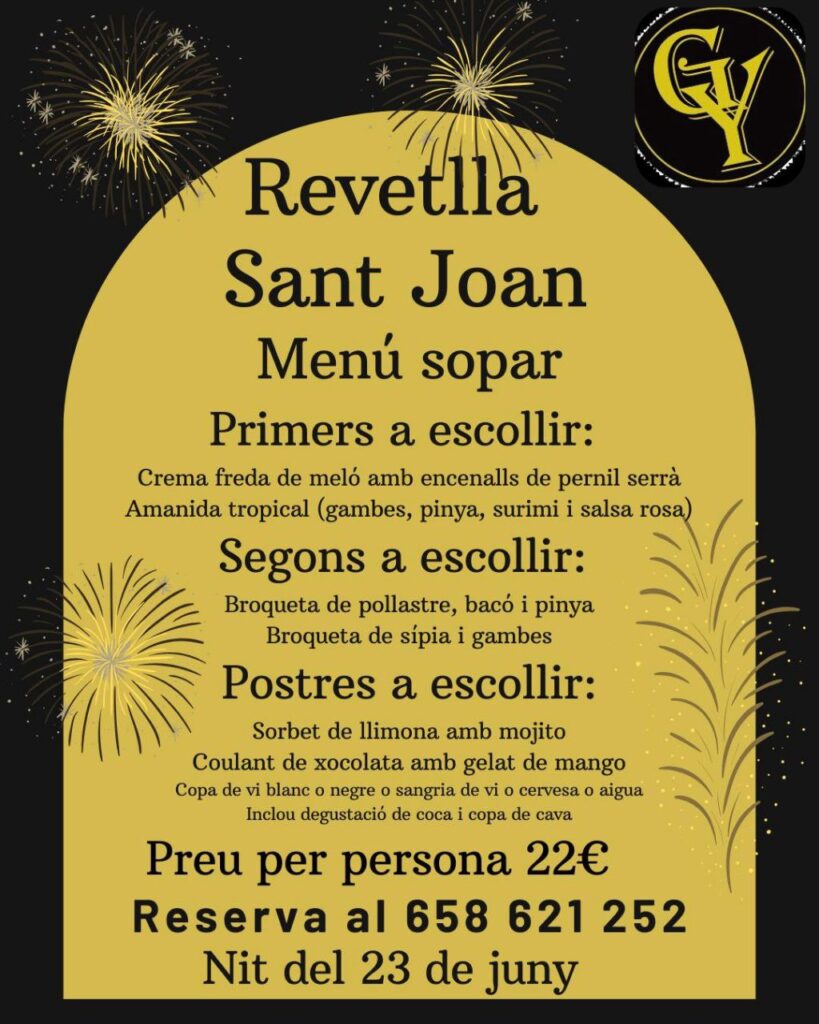 GY

Revetlla
Sant Joan
Menú sopar

Primers a escollir:
Crema freda de meló amb encenalls de pernil serrà
Amanida tropical (gambes, pinya, surimi i salsa rosa)

Segons a escollir:
Broqueta de pollastre, bacó i pinya
Broqueta de sípia i gambes

Postres a escollir:
Sorbet de llimona amb mojito
Coulant de xocolata amb gelat de mango
Copa de vi blanc o negre o sangria de vi o cervesa o aigua
Inclou degustació de coca i copa de cava

Preu per persona 22€
Reserva al 658 621 252
Nit del 23 de juny